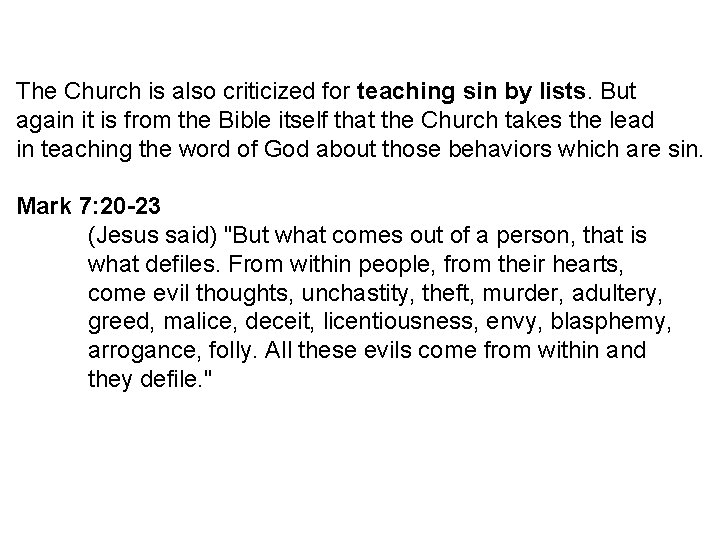 The Church is also criticized for teaching sin by lists. But again it is from the Bible itself that the Church takes the lead in teaching the word of God about those behaviors which are sin.

Mark 7:20-23

(Jesus said) "But what comes out of a person, that is what defiles. From within people, from their hearts, come evil thoughts, unchastity, theft, murder, adultery, greed, malice, deceit, licentiousness, envy, blasphemy, arrogance, folly. All these evils come from within and they defile."